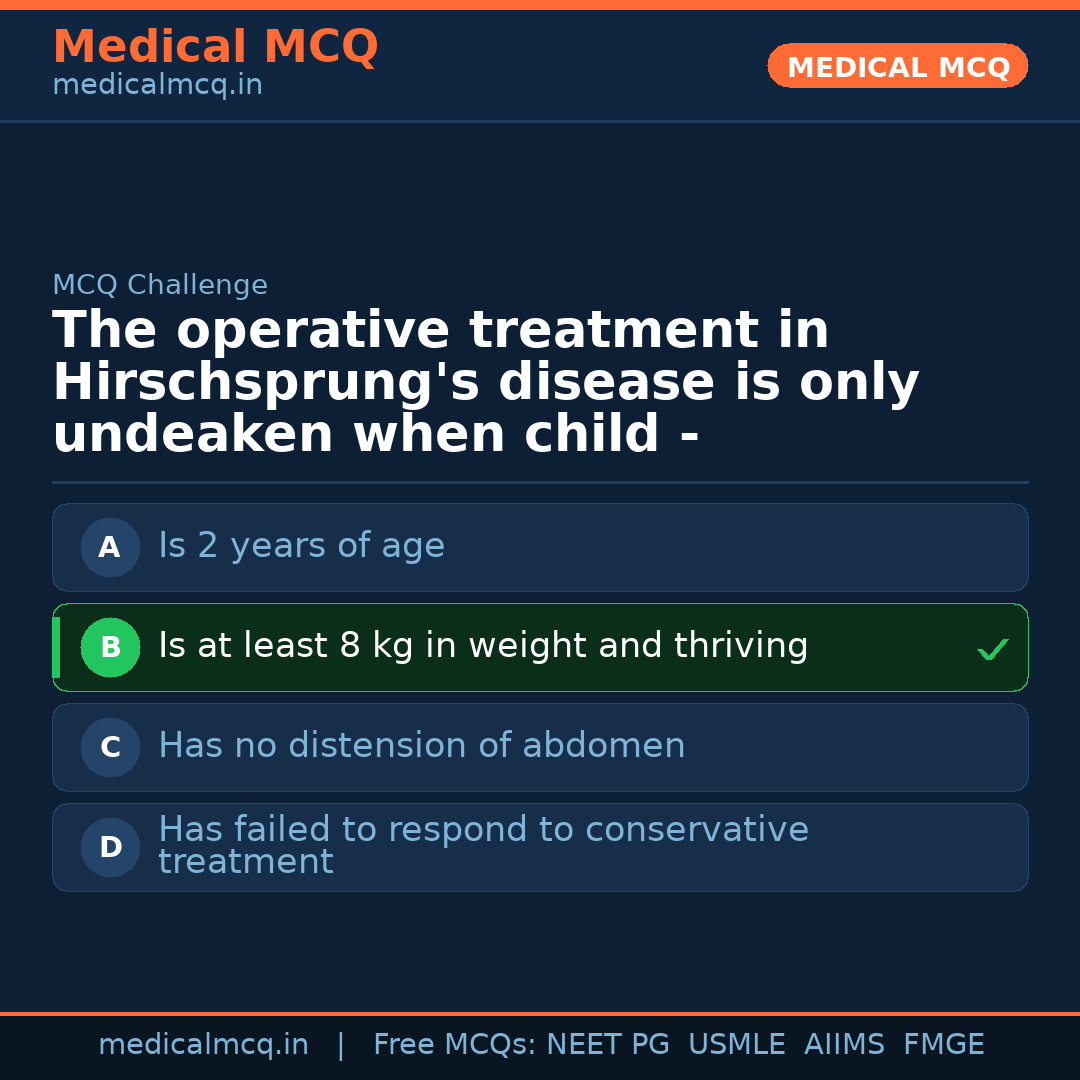 Medical MCQ
medicalmcq.in

MEDICAL MCQ

MCQ Challenge

The operative treatment in Hirschsprung's disease is only undeaken when child -

A Is 2 years of age

B Is at least 8 kg in weight and thriving ✓

C Has no distension of abdomen

D Has failed to respond to conservative treatment

medicalmcq.in | Free MCQs: NEET PG USMLE AIIMS FMGE